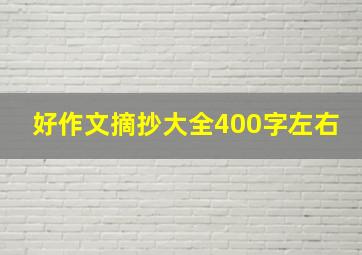 好作文摘抄大全400字左右